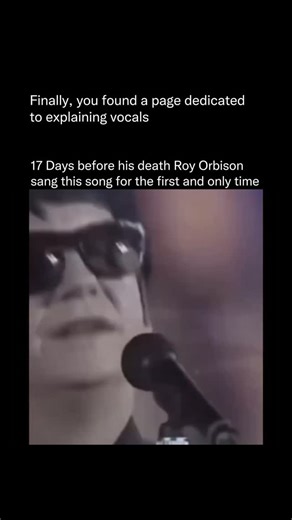 Finally, you found a page dedicated to explaining vocals

17 Days before his death Roy Orbison sang this song for the first and only time